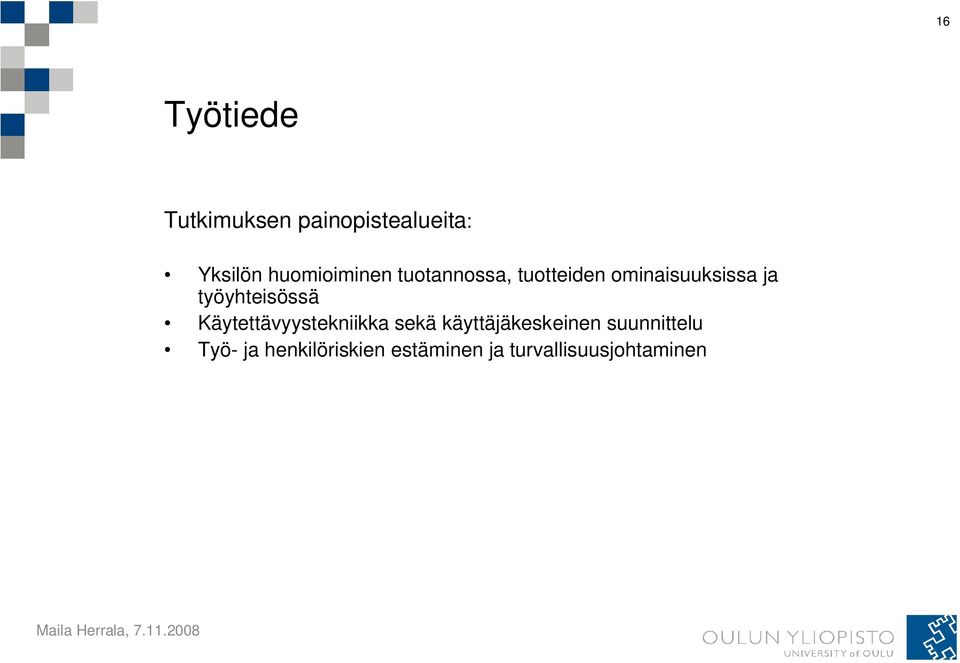 16

Työtiede

Tutkimuksen painopistealueita:

• Yksilön huomioiminen tuotannossa, tuotteiden ominaisuuksissa ja työyhteisössä
• Käytettävyystekniikka sekä käyttäjäkeskeinen suunnittelu
• Työ- ja henkilöriskien estäminen ja turvallisuusjohtaminen

Maila Herrala, 7.11.2008

OULUN YLIOPISTO
UNIVERSITY of OULU